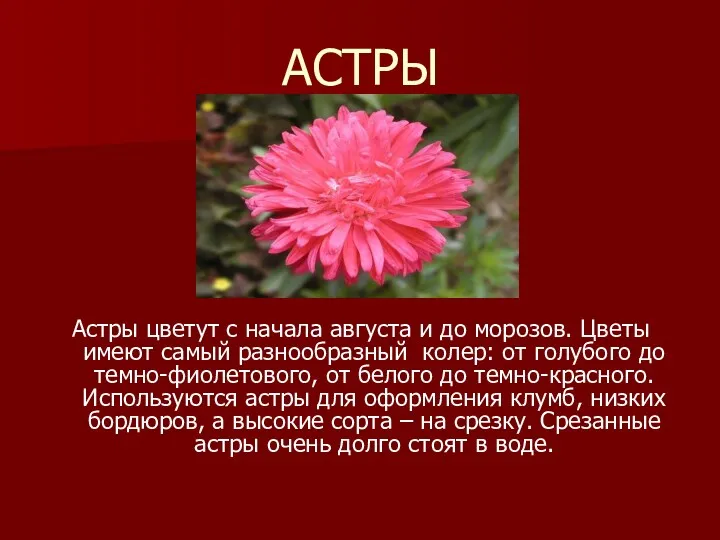 АСТРЫ

Астры цветут с начала августа и до морозов. Цветы имеют самый разнообразный  колер: от голубого до темно-фиолетового, от белого до темно-красного. Используются астры для оформления клумб, низких бордюров, а высокие сорта – на срезку. Срезанные астры очень долго стоят в воде.